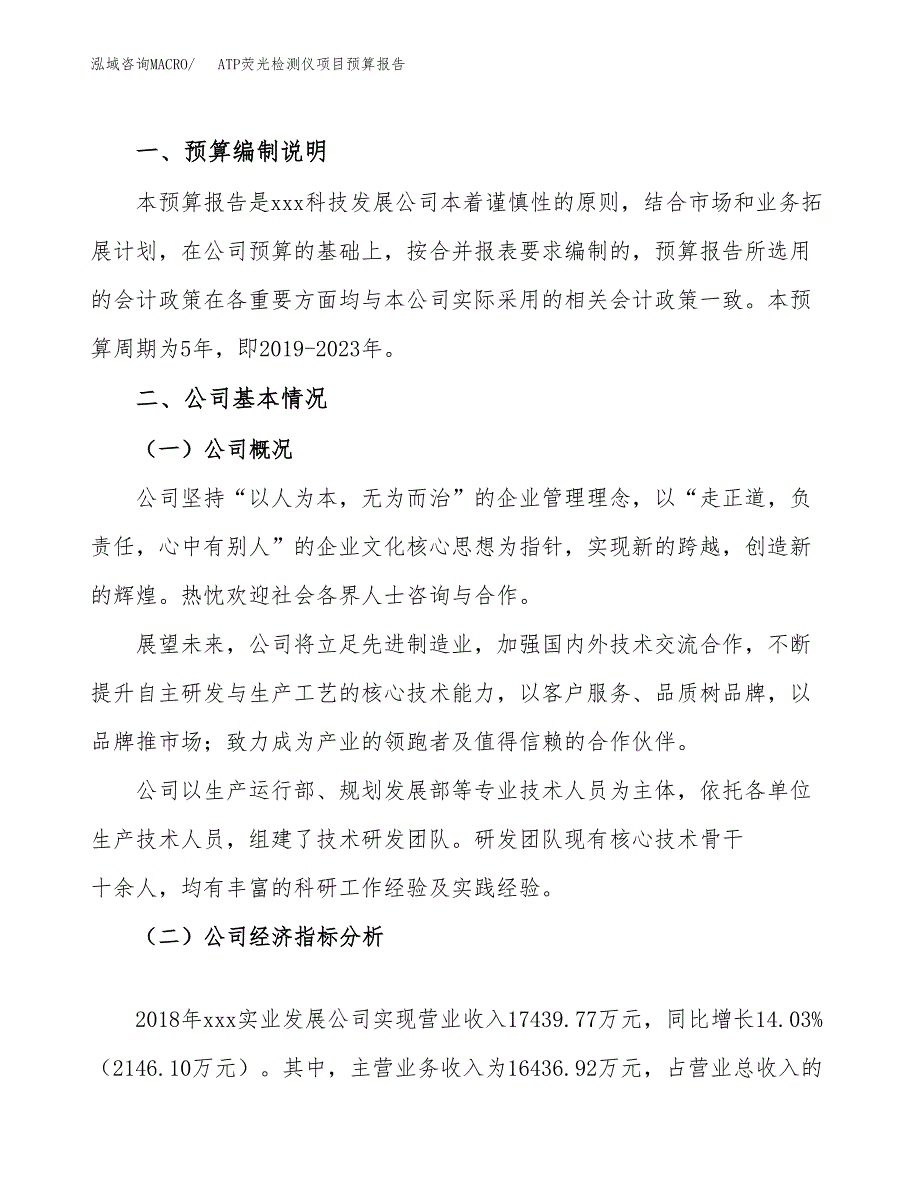 泓域咨询MACRO/　ATP荧光检测仪项目预算报告

一、预算编制说明

本预算报告是xxx科技发展公司本着谨慎性的原则，结合市场和业务拓展计划，在公司预算的基础上，按合并报表要求编制的，预算报告所选用的会计政策在各重要方面均与本公司实际采用的相关会计政策一致。本预算周期为5年，即2019-2023年。

二、公司基本情况

（一）公司概况

公司坚持“以人为本，无为而治”的企业管理理念，以“走正道，负责任，心中有别人”的企业文化核心思想为指针，实现新的跨越，创造新的辉煌。热忱欢迎社会各界人士咨询与合作。

展望未来，公司将立足先进制造业，加强国内外技术交流合作，不断提升自主研发与生产工艺的核心技术能力，以客户服务、品质树品牌，以品牌推市场；致力成为产业的领跑者及值得信赖的合作伙伴。

公司以生产运行部、规划发展部等专业技术人员为主体，依托各单位生产技术人员，组建了技术研发团队。研发团队现有核心技术骨干十余人，均有丰富的科研工作经验及实践经验。

（二）公司经济指标分析

2018年xxx实业发展公司实现营业收入17439.77万元，同比增长14.03%（2146.10万元）。其中，主营业务收入为16436.92万元，占营业总收入的